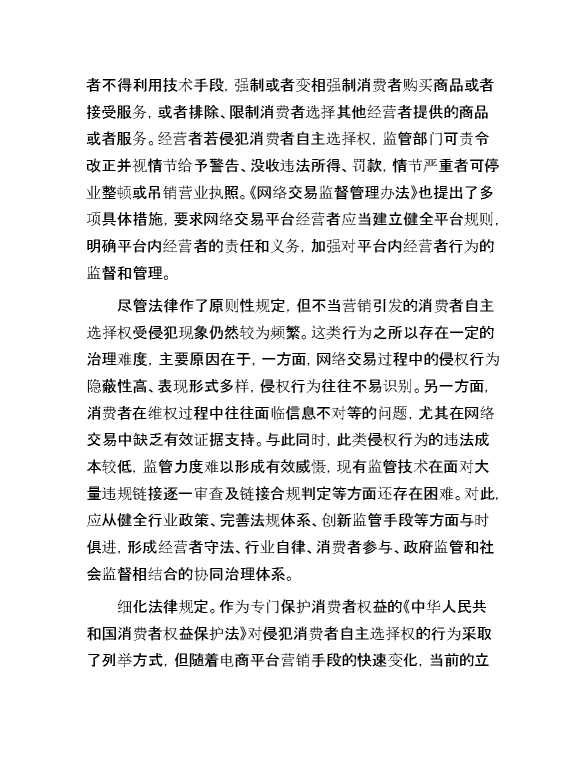 者不得利用技术手段，强制或者变相强制消费者购买商品或者接受服务，或者排除、限制消费者选择其他经营者提供的商品或者服务。经营者若侵犯消费者自主选择权，监管部门可责令改正并视情节给予警告、没收违法所得、罚款，情节严重者可停业整顿或吊销营业执照。《网络交易监督管理办法》也提出了多项具体措施，要求网络交易平台经营者应当建立健全平台规则，明确平台内经营者的责任和义务，加强对平台内经营者行为的监督和管理。

尽管法律作了原则性规定，但不当营销引发的消费者自主选择权受侵犯现象仍然较为频繁。这类行为之所以存在一定的治理难度，主要原因在于，一方面，网络交易过程中的侵权行为隐蔽性高、表现形式多样，侵权行为往往不易识别。另一方面，消费者在维权过程中往往面临信息不对等的问题，尤其在网络交易中缺乏有效证据支持。与此同时，此类侵权行为的违法成本较低，监管力度难以形成有效威慑，现有监管技术在面对大量违规链接逐一审查及链接合规判定等方面还存在困难。对此，应从健全行业政策、完善法规体系、创新监管手段等方面与时俱进，形成经营者守法、行业自律、消费者参与、政府监管和社会监督相结合的协同治理体系。

细化法律规定。作为专门保护消费者权益的《中华人民共和国消费者权益保护法》对侵犯消费者自主选择权的行为采取了列举方式，但随着电商平台营销手段的快速变化，当前的立